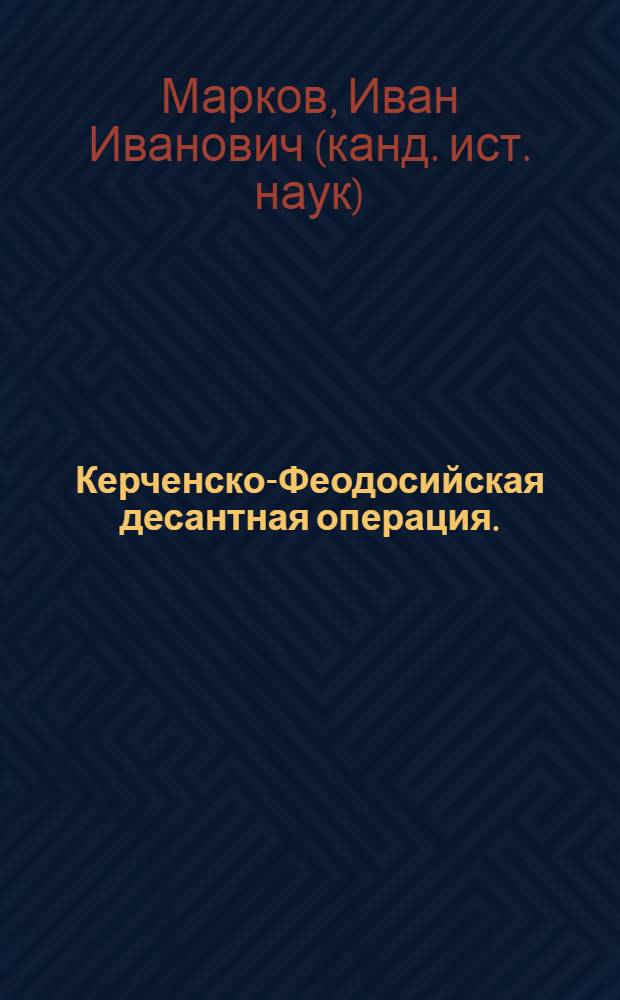 Марков, Иван Иванович (канд. ист. наук)

Керченско-Феодосийская десантная операция.